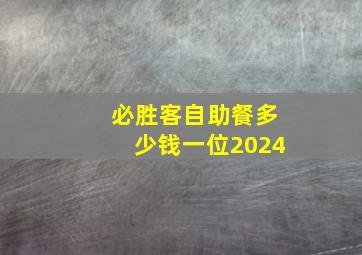 必胜客自助餐多少钱一位2024